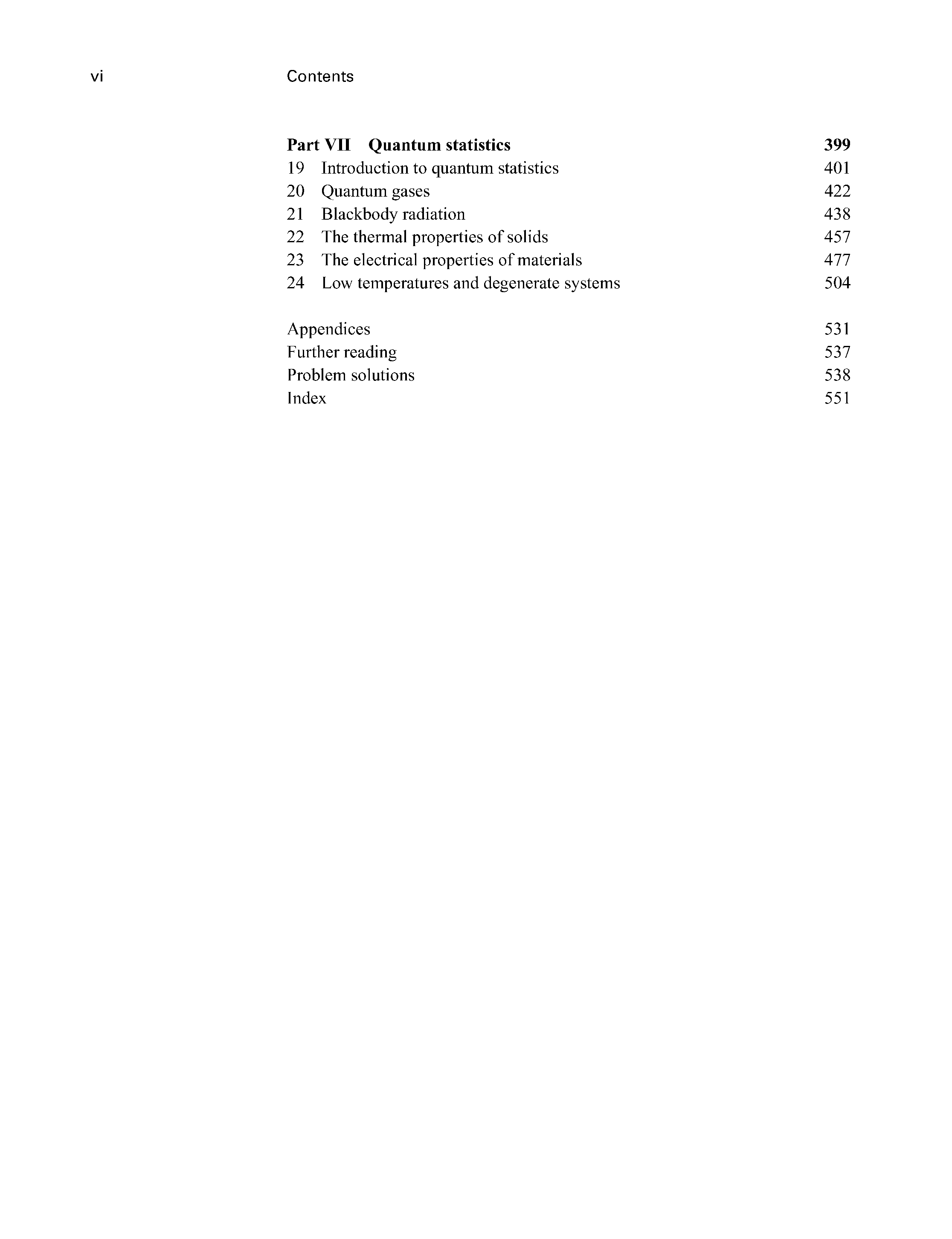 vi Contents

Part VII Quantum statistics 399
19 Introduction to quantum statistics 401
20 Quantum gases 422
21 Blackbody radiation 438
22 The thermal properties of solids 457
23 The electrical properties of materials 477
24 Low temperatures and degenerate systems 504

Appendices 531
Further reading 537
Problem solutions 538
Index 551